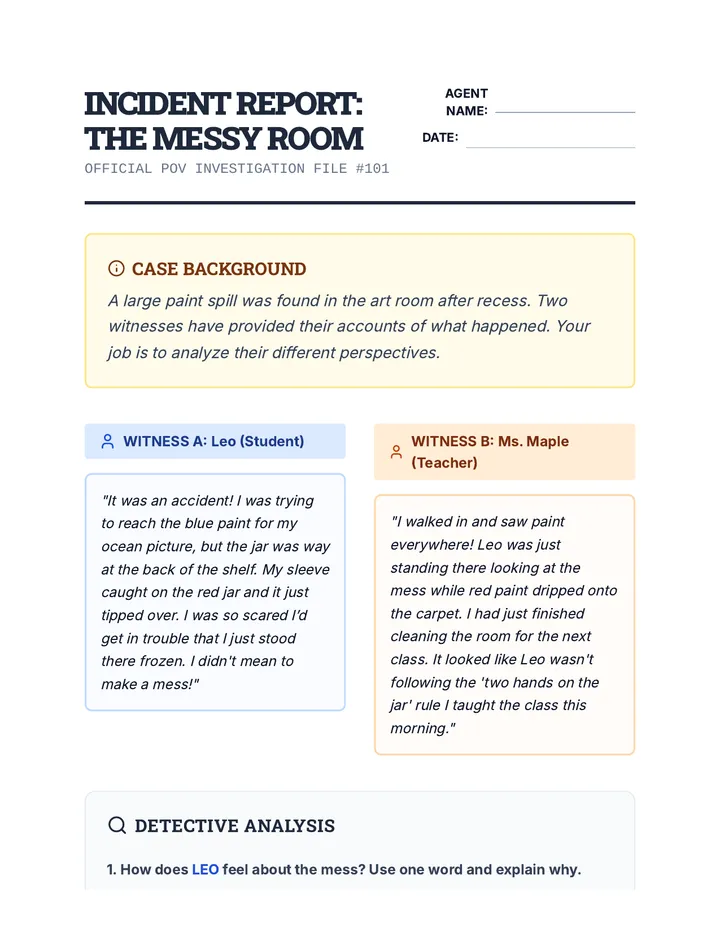 INCIDENT REPORT: THE MESSY ROOM

OFFICIAL POV INVESTIGATION FILE #101

AGENT NAME: ____

DATE: ____

CASE BACKGROUND

A large paint spill was found in the art room after recess. Two witnesses have provided their accounts of what happened. Your job is to analyze their different perspectives.

WITNESS A: Leo (Student)

"It was an accident! I was trying to reach the blue paint for my ocean picture, but the jar was way at the back of the shelf. My sleeve caught on the red jar and it just tipped over. I was so scared I'd get in trouble that I just stood there frozen. I didn't mean to make a mess!"

WITNESS B: Ms. Maple (Teacher)

"I walked in and saw paint everywhere! Leo was just standing there looking at the mess while red paint dripped onto the carpet. I had just finished cleaning the room for the next class. It looked like Leo wasn't following the 'two hands on the jar' rule I taught the class this morning."

DETECTIVE ANALYSIS

1. How does LEO feel about the mess? Use one word and explain why.